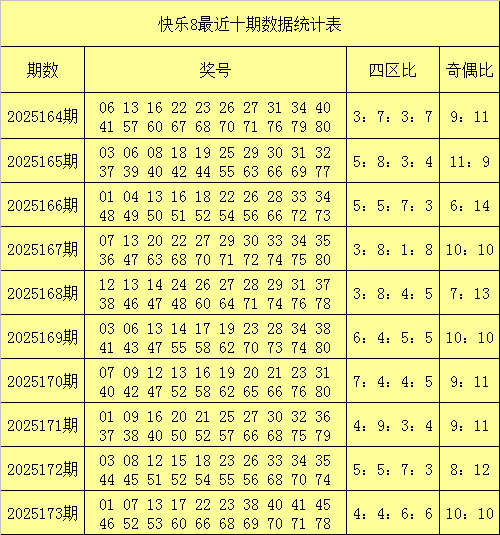 快乐8最近十期数据统计表

| 期数 | 奖号 | 四区比 | 奇偶比 |
|---|---|---|---|
| 2025164期 | 06 13 16 22 23 26 27 31 34 40 41 57 60 67 68 70 71 76 79 80 | 3：7：3：7 | 9：11 |
| 2025165期 | 03 06 08 18 19 25 29 30 31 32 37 39 40 42 44 55 63 66 69 77 | 5：8：3：4 | 11：9 |
| 2025166期 | 01 04 13 16 18 22 26 28 33 34 48 49 50 51 52 54 56 66 72 73 | 5：5：7：3 | 6：14 |
| 2025167期 | 07 13 20 22 27 29 30 33 34 35 36 47 63 68 70 71 72 74 75 80 | 3：8：1：8 | 10：10 |
| 2025168期 | 12 13 14 24 26 27 28 29 31 37 38 46 47 48 60 64 71 74 76 78 | 3：8：4：5 | 7：13 |
| 2025169期 | 03 06 13 14 17 19 23 28 34 38 41 43 47 55 58 62 70 73 74 80 | 6：4：5：5 | 10：10 |
| 2025170期 | 07 09 12 13 16 19 20 21 23 31 40 42 47 52 58 62 65 66 76 80 | 7：4：4：5 | 9：11 |
| 2025171期 | 01 09 16 20 21 25 27 30 32 36 37 38 40 50 52 57 66 68 75 79 | 4：9：3：4 | 9：11 |
| 2025172期 | 03 08 12 15 18 23 26 33 34 35 44 45 51 52 54 55 56 68 70 74 | 5：5：7：3 | 8：12 |
| 2025173期 | 01 07 13 17 22 23 38 40 41 45 46 52 53 60 66 68 69 70 71 78 | 4：4：6：6 | 10：10 |